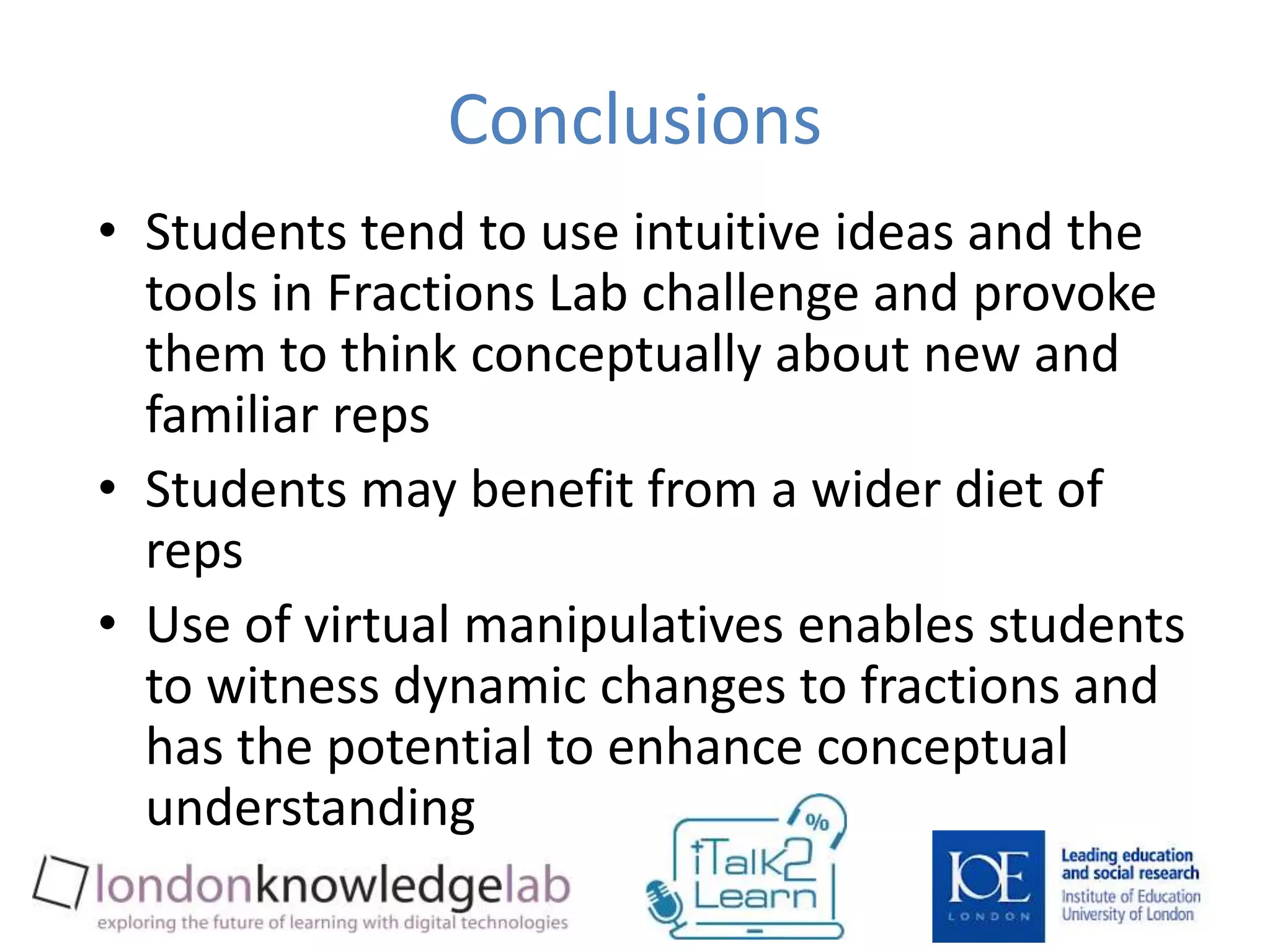 Conclusions

• Students tend to use intuitive ideas and the tools in Fractions Lab challenge and provoke them to think conceptually about new and familiar reps

• Students may benefit from a wider diet of reps

• Use of virtual manipulatives enables students to witness dynamic changes to fractions and has the potential to enhance conceptual understanding

londonknowledgelab
exploring the future of learning with digital technologies

%
iTalk2Learn

IOE
LONDON

Leading education and social research
Institute of Education
University of London